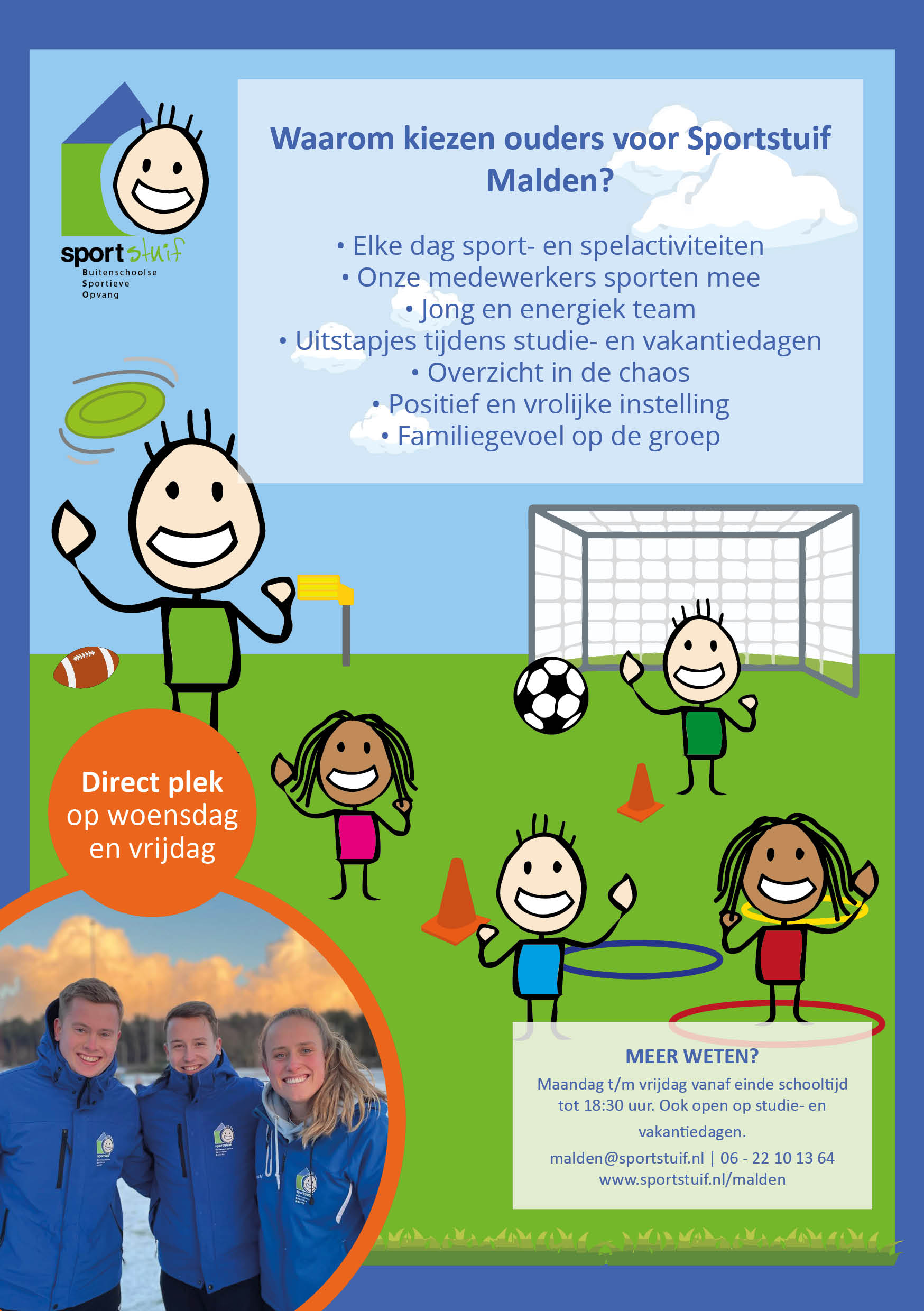 sportstuif
Buitenschoolse
Sportieve
Opvang

Waarom kiezen ouders voor Sportstuif Malden?

• Elke dag sport- en spelactiviteiten
• Onze medewerkers sporten mee
• Jong en energiek team
• Uitstapjes tijdens studie- en vakantiedagen
• Overzicht in de chaos
• Positief en vrolijke instelling
• Familiegevoel op de groep

Direct plek op woensdag en vrijdag

MEER WETEN?
Maandag t/m vrijdag vanaf einde schooltijd tot 18:30 uur. Ook open op studie- en vakantiedagen.
malden@sportstuif.nl | 06 - 22 10 13 64
www.sportstuif.nl/malden